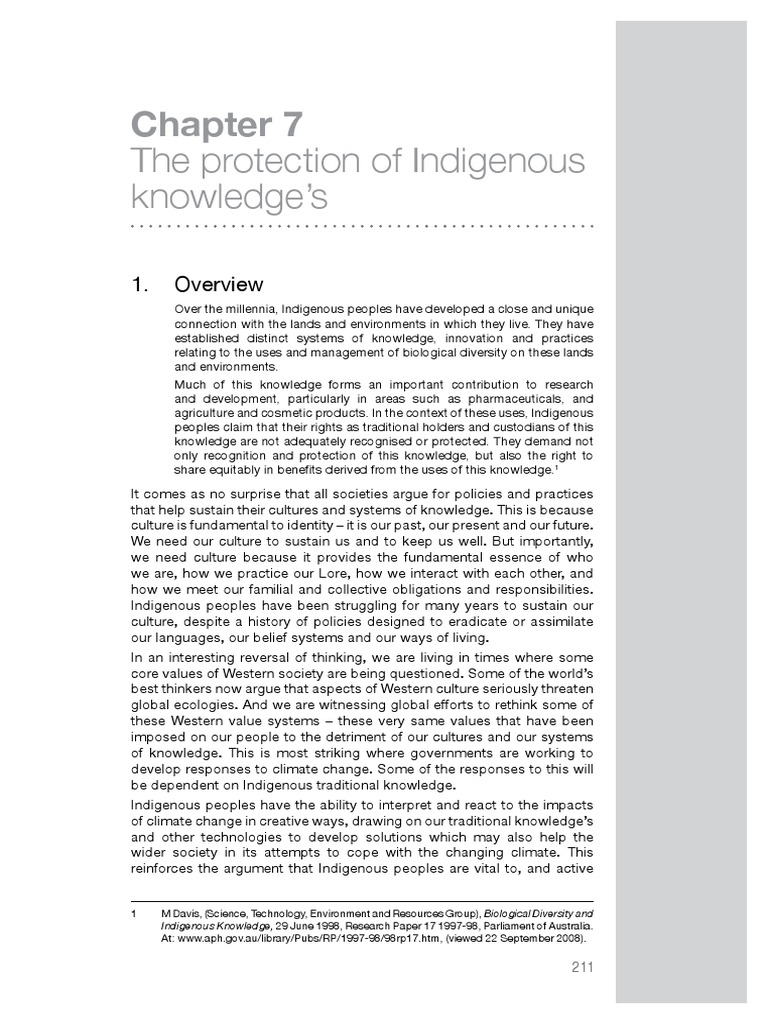 Chapter 7
The protection of Indigenous knowledge's

1. Overview

Over the millennia, Indigenous peoples have developed a close and unique connection with the lands and environments in which they live. They have established distinct systems of knowledge, innovation and practices relating to the uses and management of biological diversity on these lands and environments.

Much of this knowledge forms an important contribution to research and development, particularly in areas such as pharmaceuticals, and agriculture and cosmetic products. In the context of these uses, Indigenous peoples claim that their rights as traditional holders and custodians of this knowledge are not adequately recognised or protected. They demand not only recognition and protection of this knowledge, but also the right to share equitably in benefits derived from the uses of this knowledge.$^1$

It comes as no surprise that all societies argue for policies and practices that help sustain their cultures and systems of knowledge. This is because culture is fundamental to identity – it is our past, our present and our future. We need our culture to sustain us and to keep us well. But importantly, we need culture because it provides the fundamental essence of who we are, how we practice our Lore, how we interact with each other, and how we meet our familial and collective obligations and responsibilities. Indigenous peoples have been struggling for many years to sustain our culture, despite a history of policies designed to eradicate or assimilate our languages, our belief systems and our ways of living.

In an interesting reversal of thinking, we are living in times where some core values of Western society are being questioned. Some of the world's best thinkers now argue that aspects of Western culture seriously threaten global ecologies. And we are witnessing global efforts to rethink some of these Western value systems – these very same values that have been imposed on our people to the detriment of our cultures and our systems of knowledge. This is most striking where governments are working to develop responses to climate change. Some of the responses to this will be dependent on Indigenous traditional knowledge.

Indigenous peoples have the ability to interpret and react to the impacts of climate change in creative ways, drawing on our traditional knowledge's and other technologies to develop solutions which may also help the wider society in its attempts to cope with the changing climate. This reinforces the argument that Indigenous peoples are vital to, and active

1 M Davis, (Science, Technology, Environment and Resources Group), Biological Diversity and Indigenous Knowledge, 29 June 1998, Research Paper 17 1997-98, Parliament of Australia. At: www.aph.gov.au/library/Pubs/RP/1997-98/98rp17.htm, (viewed 22 September 2008).

211